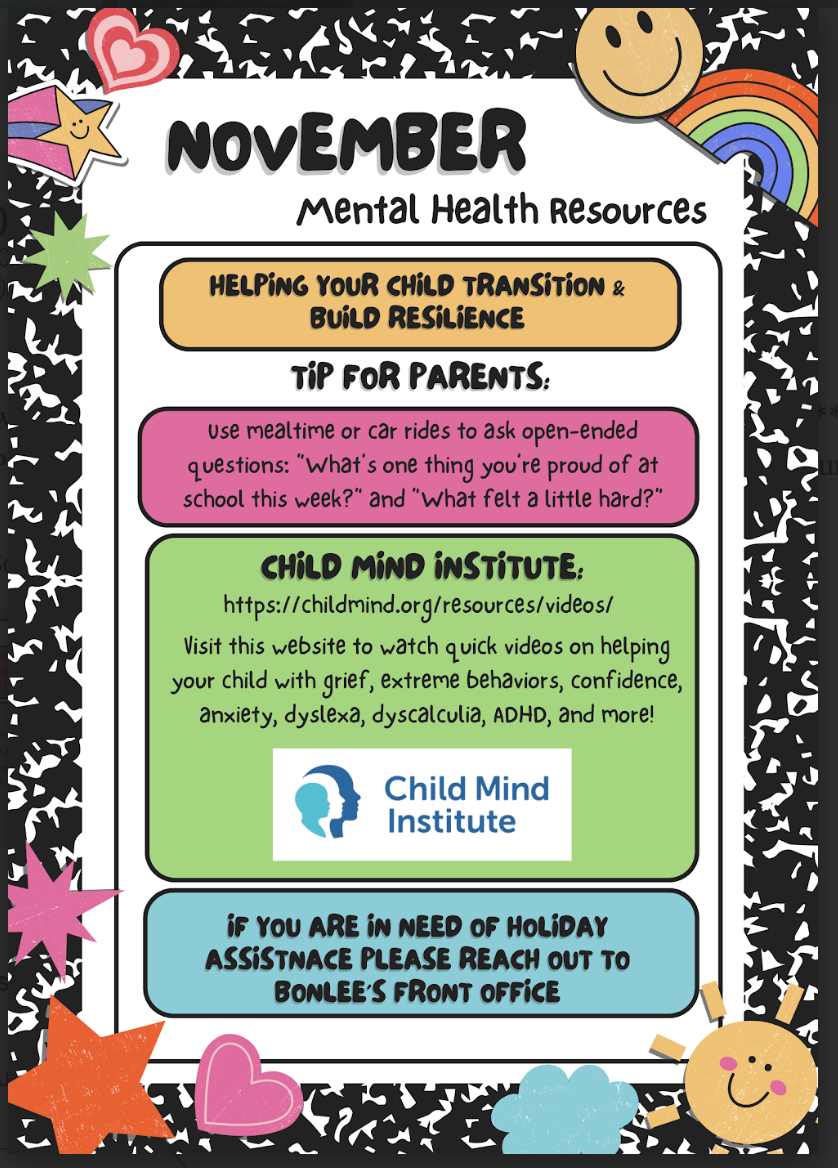 NOVEMBER

Mental Health Resources

HELPING YOUR CHILD TRANSITION & BUILD RESILIENCE

TIP FOR PARENTS:

Use mealtime or car rides to ask open-ended questions: "What's one thing you're proud of at school this week?" and "What felt a little hard?"

CHILD MIND INSTITUTE:

https://childmind.org/resources/videos/

Visit this website to watch quick videos on helping your child with grief, extreme behaviors, confidence, anxiety, dyslexa, dyscalculia, ADHD, and more!

Child Mind Institute

IF YOU ARE IN NEED OF HOLIDAY ASSISTNACE PLEASE REACH OUT TO BONLEE'S FRONT OFFICE